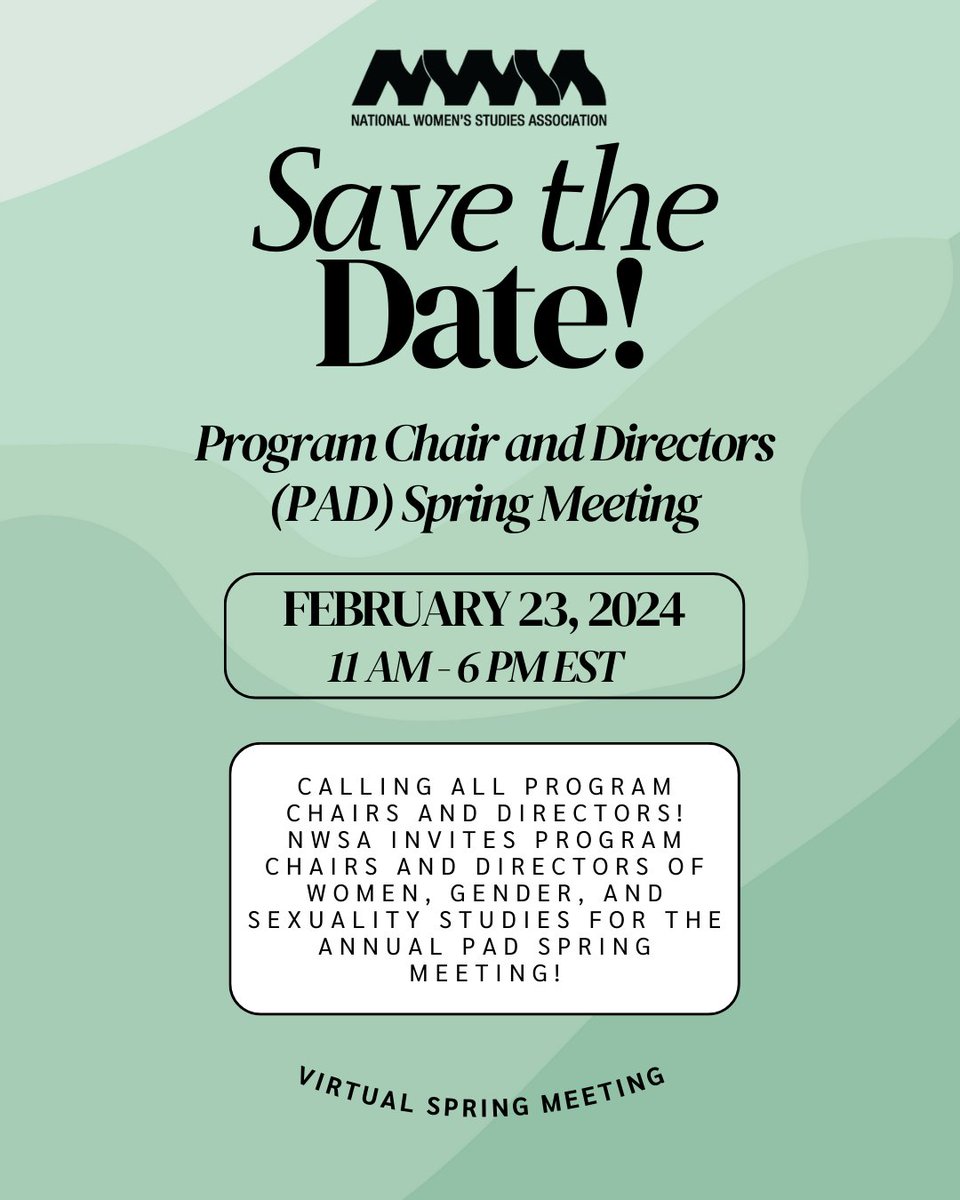 NWSA
NATIONAL WOMEN'S STUDIES ASSOCIATION

Save the Date!

Program Chair and Directors (PAD) Spring Meeting

FEBRUARY 23, 2024
11 AM - 6 PM EST

CALLING ALL PROGRAM CHAIRS AND DIRECTORS! NWSA INVITES PROGRAM CHAIRS AND DIRECTORS OF WOMEN, GENDER, AND SEXUALITY STUDIES FOR THE ANNUAL PAD SPRING MEETING!

VIRTUAL SPRING MEETING